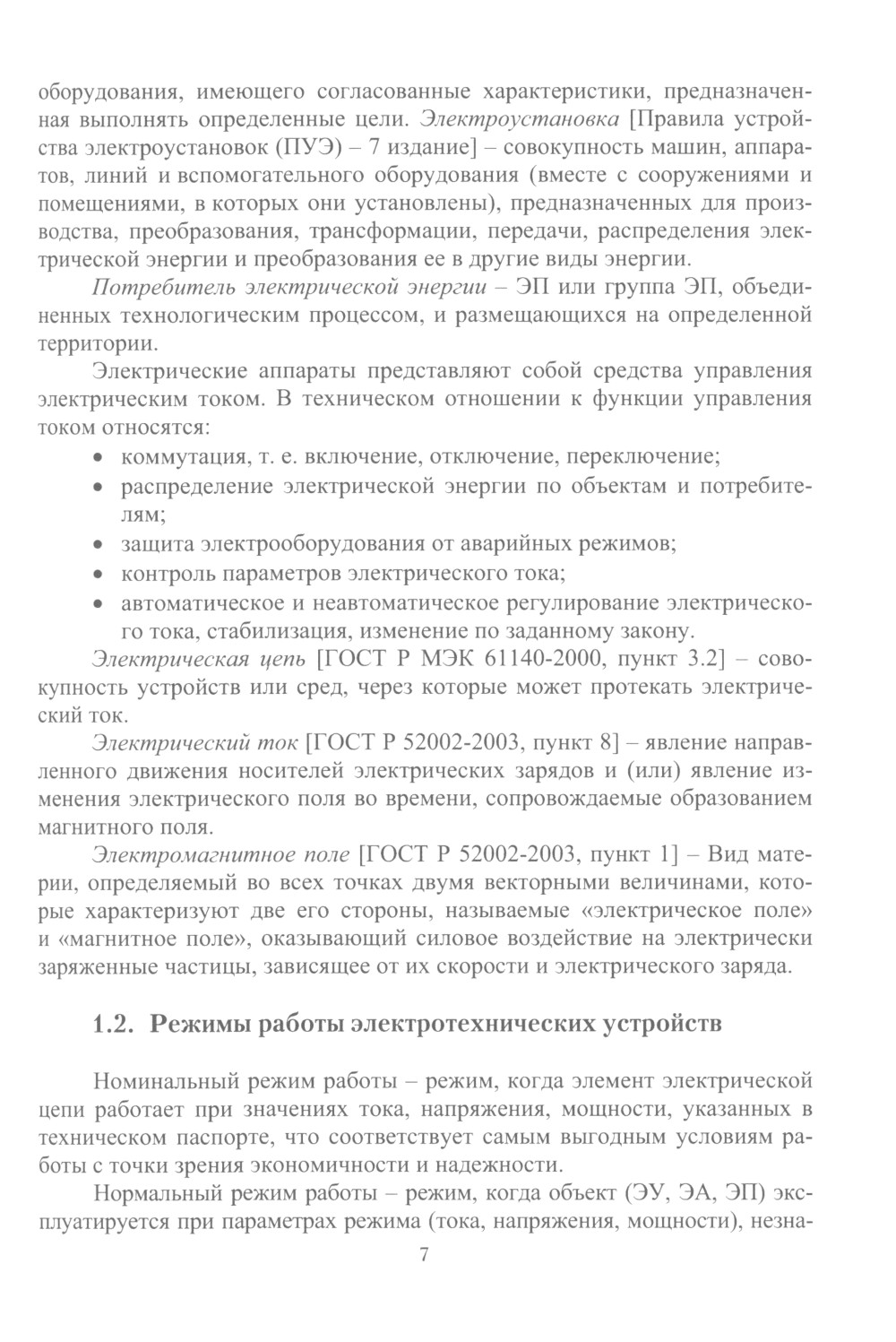 оборудования, имеющего согласованные характеристики, предназначенная выполнять определенные цели. Электроустановка [Правила устройства электроустановок (ПУЭ) – 7 издание] – совокупность машин, аппаратов, линий и вспомогательного оборудования (вместе с сооружениями и помещениями, в которых они установлены), предназначенных для производства, преобразования, трансформации, передачи, распределения электрической энергии и преобразования ее в другие виды энергии.

Потребитель электрической энергии – ЭП или группа ЭП, объединенных технологическим процессом, и размещающихся на определенной территории.

Электрические аппараты представляют собой средства управления электрическим током. В техническом отношении к функции управления током относятся:

• коммутация, т. е. включение, отключение, переключение;
• распределение электрической энергии по объектам и потребителям;
• защита электрооборудования от аварийных режимов;
• контроль параметров электрического тока;
• автоматическое и неавтоматическое регулирование электрического тока, стабилизация, изменение по заданному закону.

Электрическая цепь [ГОСТ Р МЭК 61140-2000, пункт 3.2] – совокупность устройств или сред, через которые может протекать электрический ток.

Электрический ток [ГОСТ Р 52002-2003, пункт 8] – явление направленного движения носителей электрических зарядов и (или) явление изменения электрического поля во времени, сопровождаемые образованием магнитного поля.

Электромагнитное поле [ГОСТ Р 52002-2003, пункт 1] – Вид материи, определяемый во всех точках двумя векторными величинами, которые характеризуют две его стороны, называемые «электрическое поле» и «магнитное поле», оказывающий силовое воздействие на электрически заряженные частицы, зависящее от их скорости и электрического заряда.

1.2. Режимы работы электротехнических устройств

Номинальный режим работы – режим, когда элемент электрической цепи работает при значениях тока, напряжения, мощности, указанных в техническом паспорте, что соответствует самым выгодным условиям работы с точки зрения экономичности и надежности.

Нормальный режим работы – режим, когда объект (ЭУ, ЭА, ЭП) эксплуатируется при параметрах режима (тока, напряжения, мощности), незна-

7